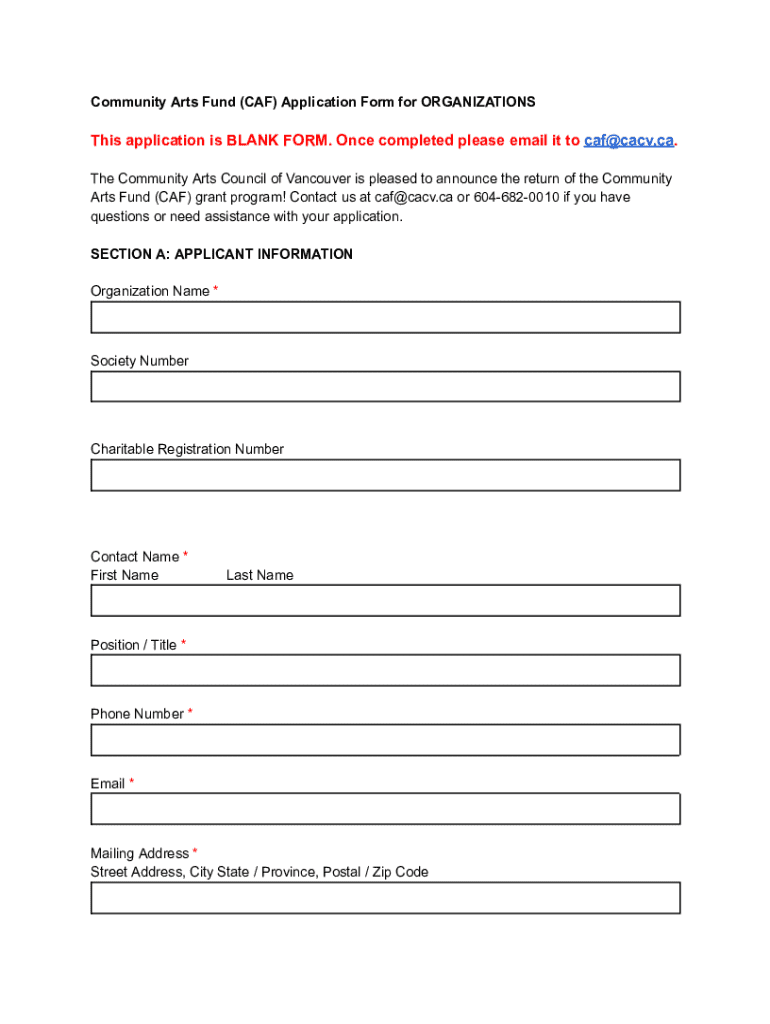 Community Arts Fund (CAF) Application Form for ORGANIZATIONS

This application is BLANK FORM. Once completed please email it to caf@cacv.ca.

The Community Arts Council of Vancouver is pleased to announce the return of the Community Arts Fund (CAF) grant program! Contact us at caf@cacv.ca or 604-682-0010 if you have questions or need assistance with your application.

SECTION A: APPLICANT INFORMATION

Organization Name *

Society Number

Charitable Registration Number

Contact Name *
First Name Last Name

Position / Title *

Phone Number *

Email *

Mailing Address *
Street Address, City State / Province, Postal / Zip Code